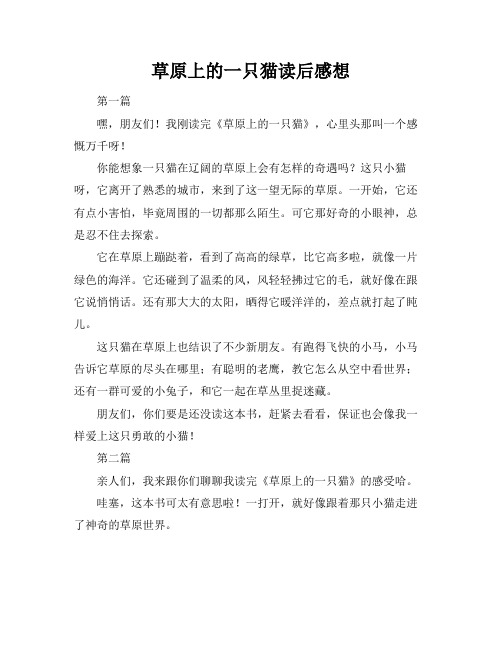 草原上的一只猫读后感想

第一篇

嘿，朋友们！我刚读完《草原上的一只猫》，心里头那叫一个感慨万千呀！

你能想象一只猫在辽阔的草原上会有怎样的奇遇吗？这只小猫呀，它离开了熟悉的城市，来到了这一望无际的草原。一开始，它还有点小害怕，毕竟周围的一切都那么陌生。可它那好奇的小眼神，总是忍不住去探索。

它在草原上蹦跶着，看到了高高的绿草，比它高多啦，就像一片绿色的海洋。它还碰到了温柔的风，风轻轻拂过它的毛，就好像在跟它说悄悄话。还有那大大的太阳，晒得它暖洋洋的，差点就打起了盹儿。

这只猫在草原上也结识了不少新朋友。有跑得飞快的小马，小马告诉它草原的尽头在哪里；有聪明的老鹰，教它怎么从空中看世界；还有一群可爱的小兔子，和它一起在草丛里捉迷藏。

朋友们，你们要是还没读这本书，赶紧去看看，保证也会像我一样爱上这只勇敢的小猫！

第二篇

亲人们，我来跟你们聊聊我读完《草原上的一只猫》的感受哈。

哇塞，这本书可太有意思啦！一打开，就好像跟着那只小猫走进了神奇的草原世界。